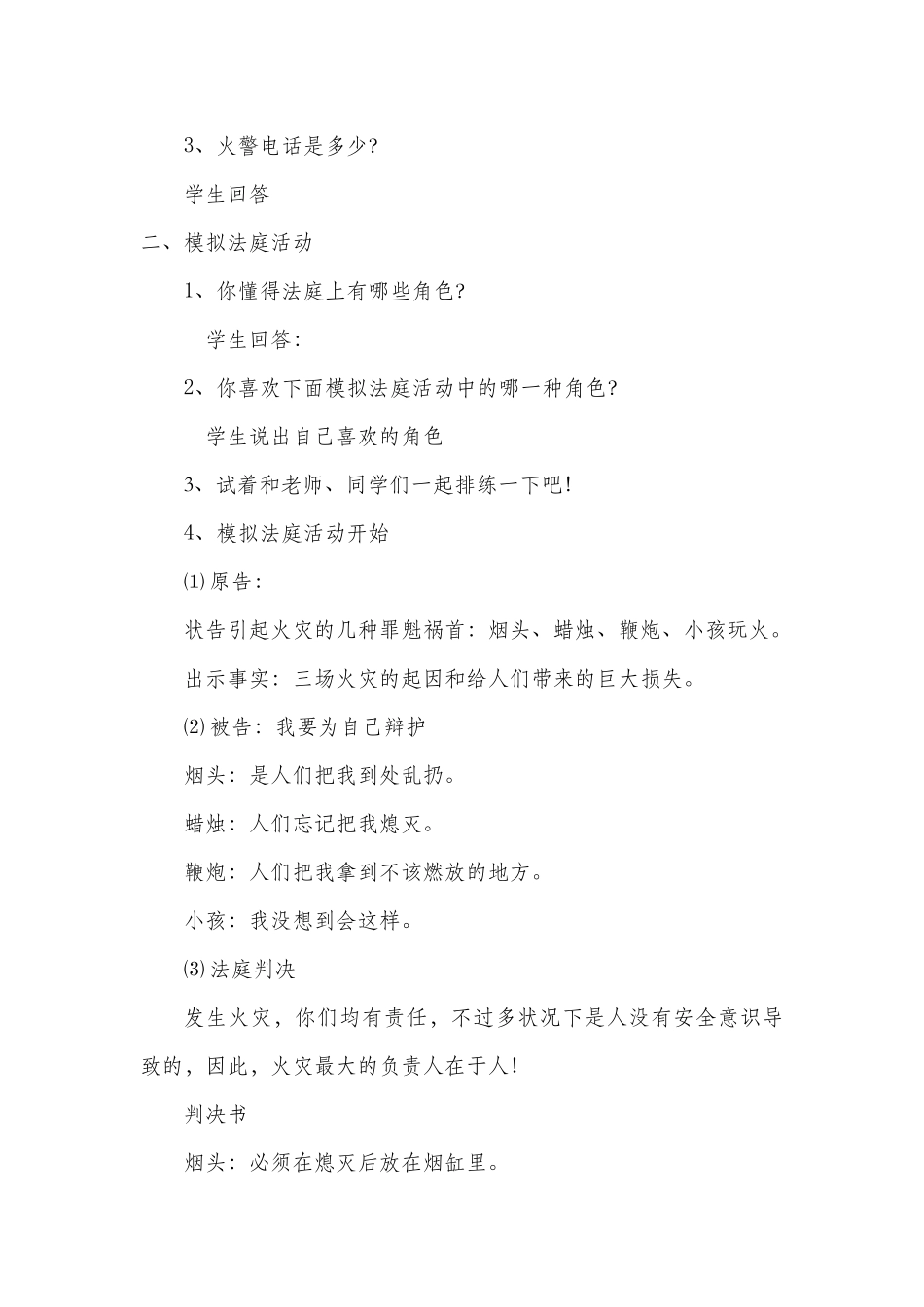 3、火警电话是多少?

学生回答

二、模拟法庭活动

1、你懂得法庭上有哪些角色?

学生回答:

2、你喜欢下面模拟法庭活动中的哪一种角色?

学生说出自己喜欢的角色

3、试着和老师、同学们一起排练一下吧!

4、模拟法庭活动开始

⑴原告:

状告引起火灾的几种罪魁祸首:烟头、蜡烛、鞭炮、小孩玩火。

出示事实:三场火灾的起因和给人们带来的巨大损失。

⑵被告:我要为自己辩护

烟头:是人们把我到处乱扔。

蜡烛:人们忘记把我熄灭。

鞭炮:人们把我拿到不该燃放的地方。

小孩:我没想到会这样。

⑶法庭判决

发生火灾,你们均有责任,不过多状况下是人没有安全意识导致的,因此,火灾最大的负责人在于人!

判决书

烟头:必须在熄灭后放在烟缸里。